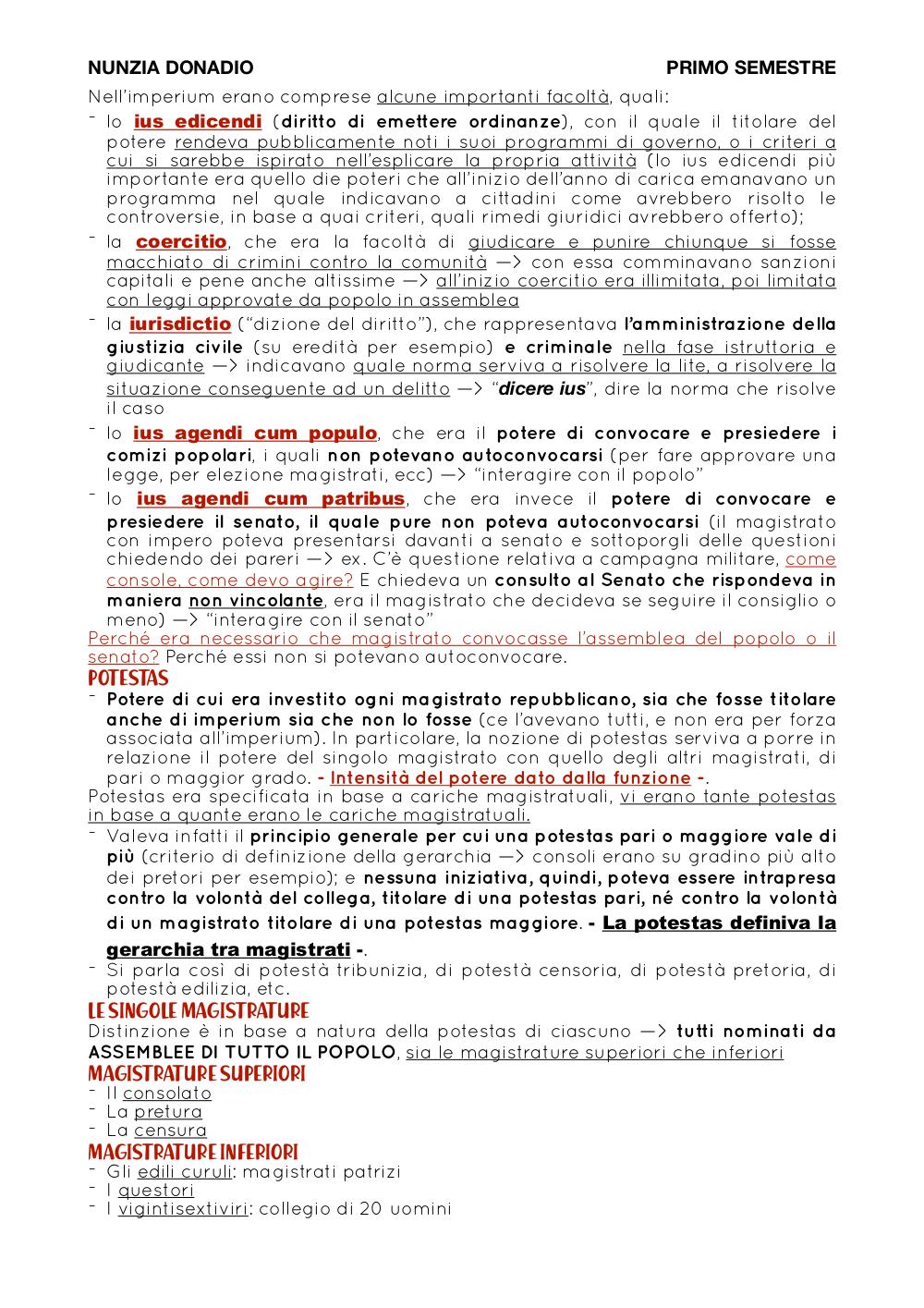 NUNZIA DONADIO PRIMO SEMESTRE

Nell'imperium erano comprese alcune importanti facoltà, quali:

- lo ius edicendi (diritto di emettere ordinanze), con il quale il titolare del potere rendeva pubblicamente noti i suoi programmi di governo, o i criteri a cui si sarebbe ispirato nell'esplicare la propria attività (lo ius edicendi più importante era quello die poteri che all'inizio dell'anno di carica emanavano un programma nel quale indicavano a cittadini come avrebbero risolto le controversie, in base a quai criteri, quali rimedi giuridici avrebbero offerto);
- la coercitio, che era la facoltà di giudicare e punire chiunque si fosse macchiato di crimini contro la comunità —> con essa comminavano sanzioni capitali e pene anche altissime —> all'inizio coercitio era illimitata, poi limitata con leggi approvate da popolo in assemblea
- la iurisdictio ("dizione del diritto"), che rappresentava l'amministrazione della giustizia civile (su eredità per esempio) e criminale nella fase istruttoria e giudicante —> indicavano quale norma serviva a risolvere la lite, a risolvere la situazione conseguente ad un delitto —> "dicere ius", dire la norma che risolve il caso
- lo ius agendi cum populo, che era il potere di convocare e presiedere i comizi popolari, i quali non potevano autoconvocarsi (per fare approvare una legge, per elezione magistrati, ecc) —> "interagire con il popolo"
- lo ius agendi cum patribus, che era invece il potere di convocare e presiedere il senato, il quale pure non poteva autoconvocarsi (il magistrato con impero poteva presentarsi davanti a senato e sottoporgli delle questioni chiedendo dei pareri —> ex. C'è questione relativa a campagna militare, come console, come devo agire? E chiedeva un consulto al Senato che rispondeva in maniera non vincolante, era il magistrato che decideva se seguire il consiglio o meno) —> "interagire con il senato"

Perché era necessario che magistrato convocasse l'assemblea del popolo o il senato? Perché essi non si potevano autoconvocare.

POTESTAS

- Potere di cui era investito ogni magistrato repubblicano, sia che fosse titolare anche di imperium sia che non lo fosse (ce l'avevano tutti, e non era per forza associata all'imperium). In particolare, la nozione di potestas serviva a porre in relazione il potere del singolo magistrato con quello degli altri magistrati, di pari o maggior grado. - Intensità del potere dato dalla funzione -.

Potestas era specificata in base a cariche magistratuali, vi erano tante potestas in base a quante erano le cariche magistratuali.

- Valeva infatti il principio generale per cui una potestas pari o maggiore vale di più (criterio di definizione della gerarchia —> consoli erano su gradino più alto dei pretori per esempio); e nessuna iniziativa, quindi, poteva essere intrapresa contro la volontà del collega, titolare di una potestas pari, né contro la volontà di un magistrato titolare di una potestas maggiore. - La potestas definiva la gerarchia tra magistrati -.
- Si parla così di potestà tribunizia, di potestà censoria, di potestà pretoria, di potestà edilizia, etc.

LE SINGOLE MAGISTRATURE

Distinzione è in base a natura della potestas di ciascuno —> tutti nominati da ASSEMBLEE DI TUTTO IL POPOLO, sia le magistrature superiori che inferiori

MAGISTRATURE SUPERIORI

- Il consolato
- La pretura
- La censura

MAGISTRATURE INFERIORI

- Gli edili curuli: magistrati patrizi
- I questori
- I vigintisextiviri: collegio di 20 uomini